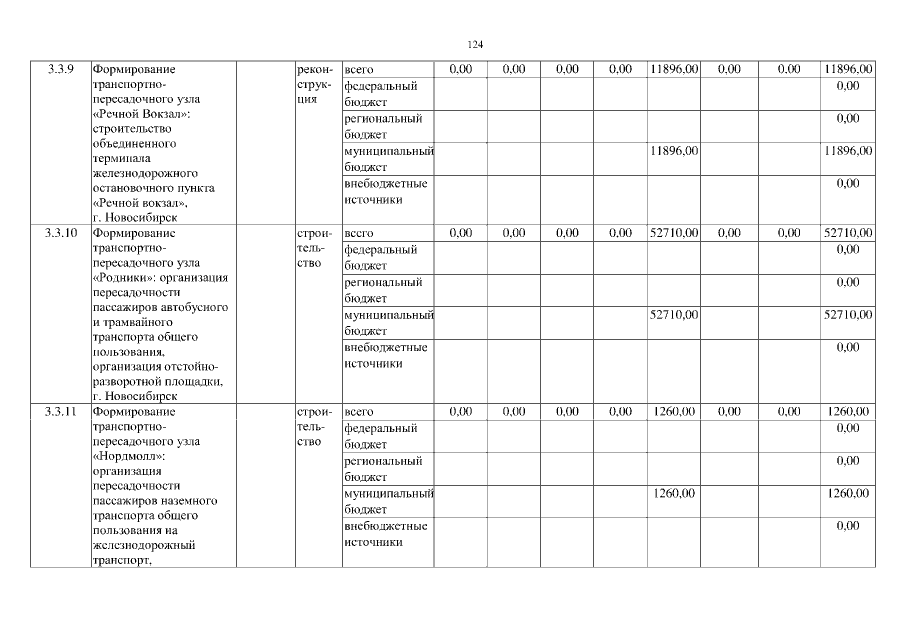 124

| | | | | | | | | | | | | |
|---|---|---|---|---|---|---|---|---|---|---|---|---|
| 3.3.9 | Формирование транспортно-пересадочного узла «Речной Вокзал»: строительство объединенного терминала железнодорожного остановочного пункта «Речной вокзал», г. Новосибирск | | реконструкция | всего | 0,00 | 0,00 | 0,00 | 0,00 | 11896,00 | 0,00 | 0,00 | 11896,00 |
| | | | | федеральный бюджет | | | | | | | | 0,00 |
| | | | | региональный бюджет | | | | | | | | 0,00 |
| | | | | муниципальный бюджет | | | | | 11896,00 | | | 11896,00 |
| | | | | внебюджетные источники | | | | | | | | 0,00 |
| 3.3.10 | Формирование транспортно-пересадочного узла «Родники»: организация пересадочности пассажиров автобусного и трамвайного транспорта общего пользования, организация отстойно-разворотной площадки, г. Новосибирск | | строительство | всего | 0,00 | 0,00 | 0,00 | 0,00 | 52710,00 | 0,00 | 0,00 | 52710,00 |
| | | | | федеральный бюджет | | | | | | | | 0,00 |
| | | | | региональный бюджет | | | | | | | | 0,00 |
| | | | | муниципальный бюджет | | | | | 52710,00 | | | 52710,00 |
| | | | | внебюджетные источники | | | | | | | | 0,00 |
| 3.3.11 | Формирование транспортно-пересадочного узла «Нордмолл»: организация пересадочности пассажиров наземного транспорта общего пользования на железнодорожный транспорт, | | строительство | всего | 0,00 | 0,00 | 0,00 | 0,00 | 1260,00 | 0,00 | 0,00 | 1260,00 |
| | | | | федеральный бюджет | | | | | | | | 0,00 |
| | | | | региональный бюджет | | | | | | | | 0,00 |
| | | | | муниципальный бюджет | | | | | 1260,00 | | | 1260,00 |
| | | | | внебюджетные источники | | | | | | | | 0,00 |